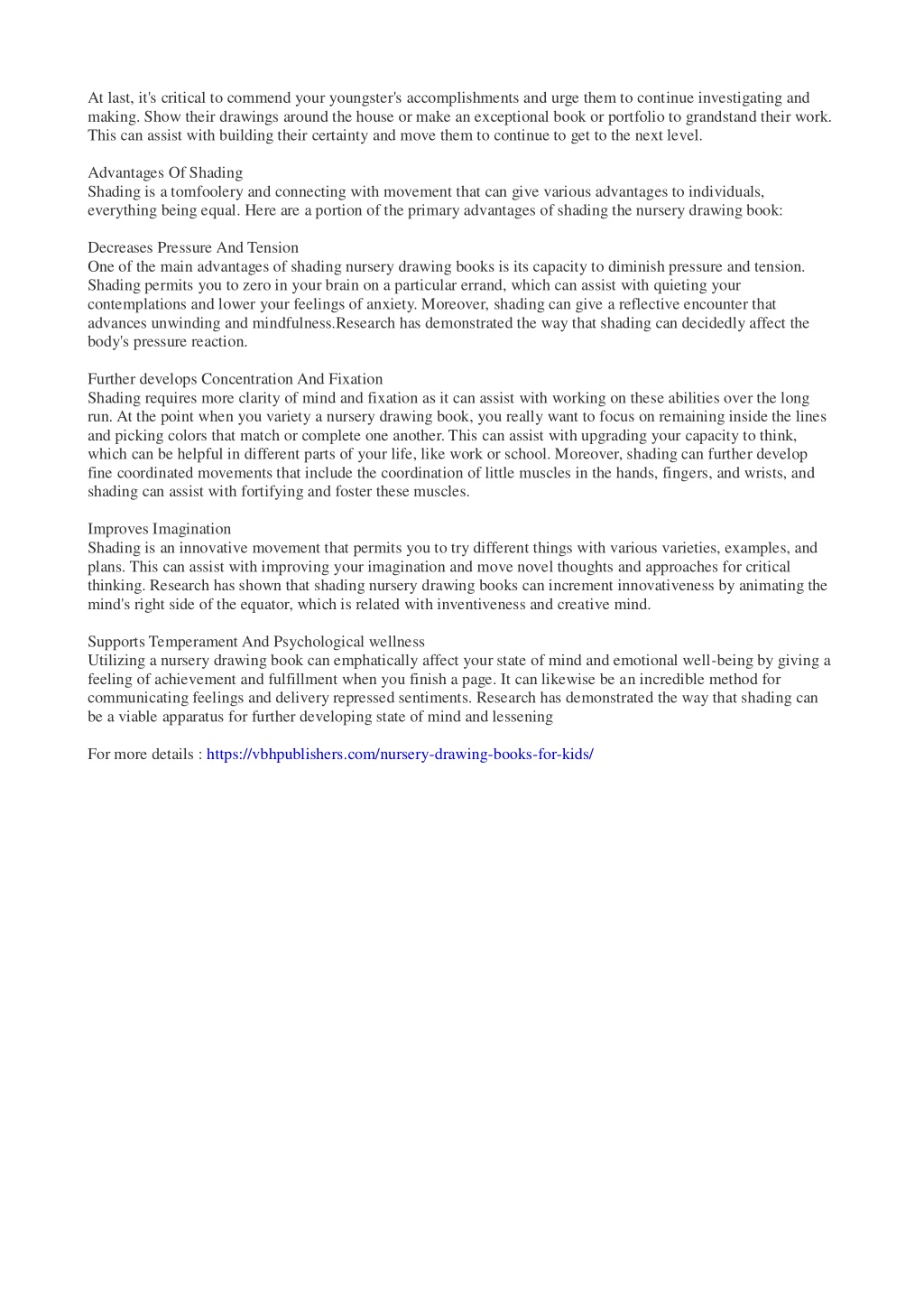 At last, it's critical to commend your youngster's accomplishments and urge them to continue investigating and making. Show their drawings around the house or make an exceptional book or portfolio to grandstand their work. This can assist with building their certainty and move them to continue to get to the next level.

Advantages Of Shading
Shading is a tomfoolery and connecting with movement that can give various advantages to individuals, everything being equal. Here are a portion of the primary advantages of shading the nursery drawing book:

Decreases Pressure And Tension
One of the main advantages of shading nursery drawing books is its capacity to diminish pressure and tension. Shading permits you to zero in your brain on a particular errand, which can assist with quieting your contemplations and lower your feelings of anxiety. Moreover, shading can give a reflective encounter that advances unwinding and mindfulness.Research has demonstrated the way that shading can decidedly affect the body's pressure reaction.

Further develops Concentration And Fixation
Shading requires more clarity of mind and fixation as it can assist with working on these abilities over the long run. At the point when you variety a nursery drawing book, you really want to focus on remaining inside the lines and picking colors that match or complete one another. This can assist with upgrading your capacity to think, which can be helpful in different parts of your life, like work or school. Moreover, shading can further develop fine coordinated movements that include the coordination of little muscles in the hands, fingers, and wrists, and shading can assist with fortifying and foster these muscles.

Improves Imagination
Shading is an innovative movement that permits you to try different things with various varieties, examples, and plans. This can assist with improving your imagination and move novel thoughts and approaches for critical thinking. Research has shown that shading nursery drawing books can increment innovativeness by animating the mind's right side of the equator, which is related with inventiveness and creative mind.

Supports Temperament And Psychological wellness
Utilizing a nursery drawing book can emphatically affect your state of mind and emotional well-being by giving a feeling of achievement and fulfillment when you finish a page. It can likewise be an incredible method for communicating feelings and delivery repressed sentiments. Research has demonstrated the way that shading can be a viable apparatus for further developing state of mind and lessening

For more details : https://vbhpublishers.com/nursery-drawing-books-for-kids/